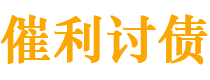 催利讨债